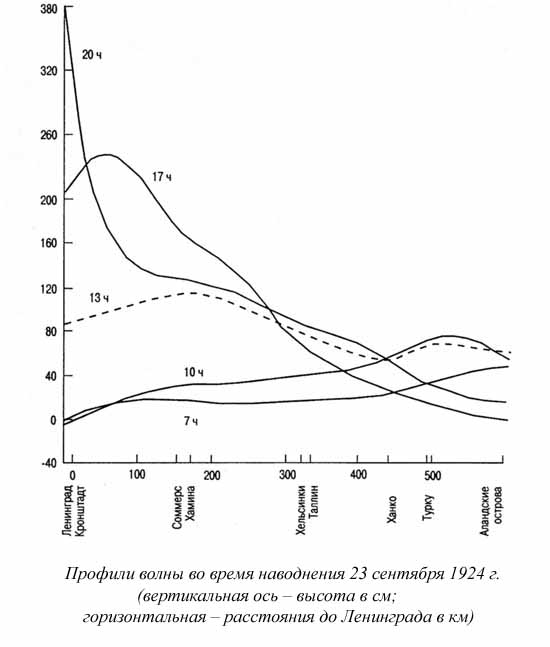 380
320
260
200
160
120
80
40
0
-40

20 ч
17 ч
13 ч
10 ч
7 ч

0
100
200
300
400
500

Ленинград
Кронштадт
Соммерс
Хамина
Хельсинки
Таллин
Ханко
Турку
Аландские острова

Профили волны во время наводнения 23 сентября 1924 г. (вертикальная ось – высота в см; горизонтальная – расстояния до Ленинграда в км)